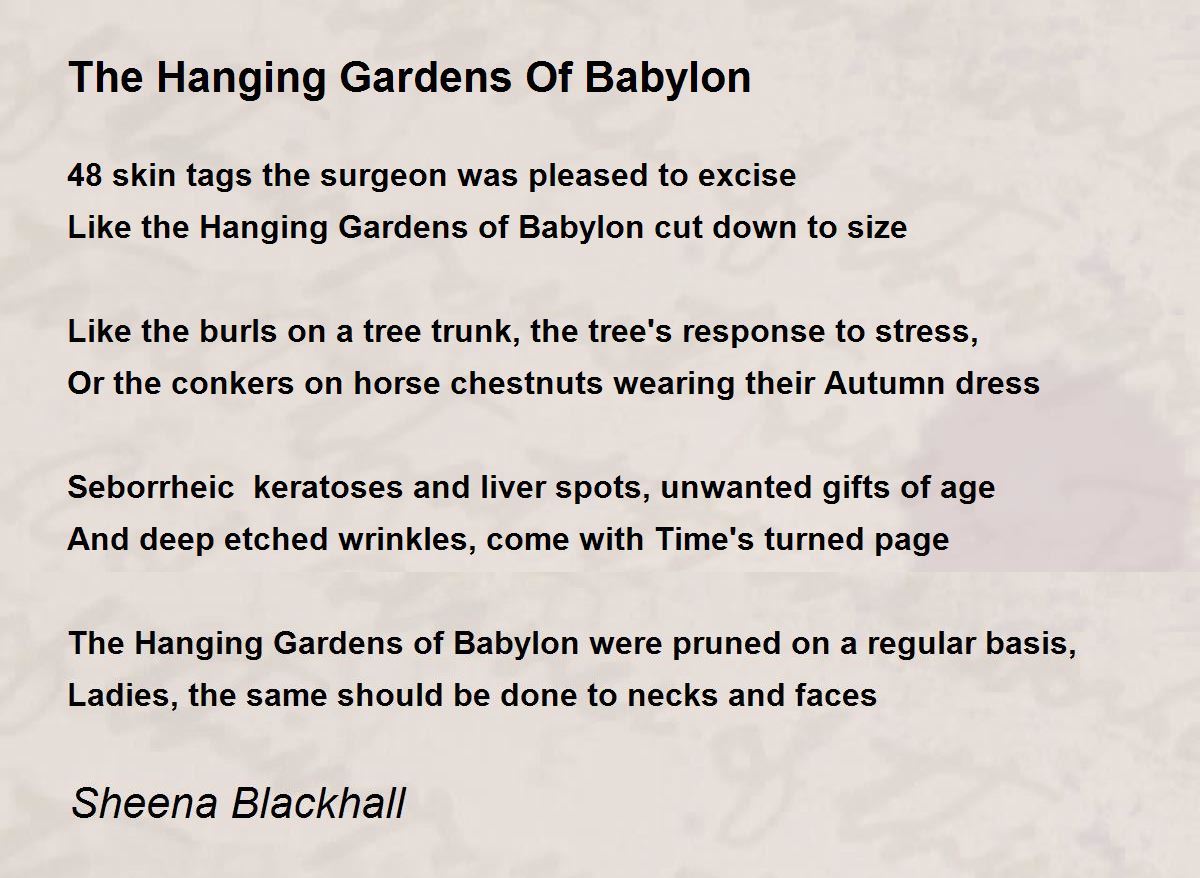 The Hanging Gardens Of Babylon

48 skin tags the surgeon was pleased to excise
Like the Hanging Gardens of Babylon cut down to size

Like the burls on a tree trunk, the tree's response to stress,
Or the conkers on horse chestnuts wearing their Autumn dress

Seborrheic  keratoses and liver spots, unwanted gifts of age
And deep etched wrinkles, come with Time's turned page

The Hanging Gardens of Babylon were pruned on a regular basis,
Ladies, the same should be done to necks and faces

Sheena Blackhall